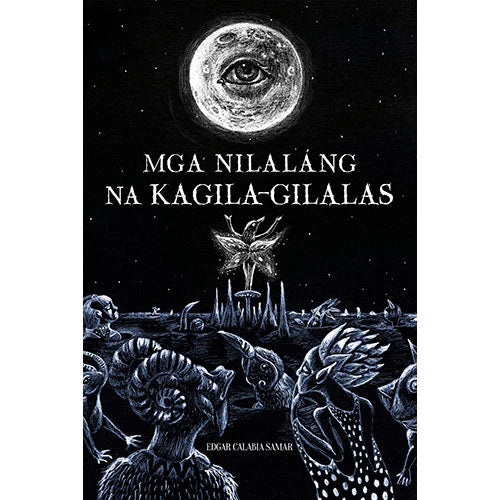 MGA NILALÁNG NA KAGILA-GILALAS

EDGAR CALABIA SAMAR